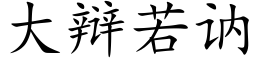 大辩若讷